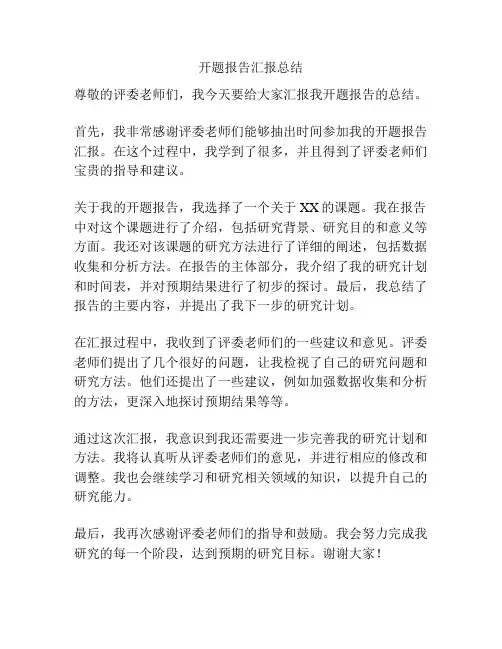 开题报告汇报总结

尊敬的评委老师们，我今天要给大家汇报我开题报告的总结。

首先，我非常感谢评委老师们能够抽出时间参加我的开题报告汇报。在这个过程中，我学到了很多，并且得到了评委老师们宝贵的指导和建议。

关于我的开题报告，我选择了一个关于 XX 的课题。我在报告中对这个课题进行了介绍，包括研究背景、研究目的和意义等方面。我还对该课题的研究方法进行了详细的阐述，包括数据收集和分析方法。在报告的主体部分，我介绍了我的研究计划和时间表，并对预期结果进行了初步的探讨。最后，我总结了报告的主要内容，并提出了我下一步的研究计划。

在汇报过程中，我收到了评委老师们的一些建议和意见。评委老师们提出了几个很好的问题，让我检视了自己的研究问题和研究方法。他们还提出了一些建议，例如加强数据收集和分析的方法，更深入地探讨预期结果等等。

通过这次汇报，我意识到我还需要进一步完善我的研究计划和方法。我将认真听从评委老师们的意见，并进行相应的修改和调整。我也会继续学习和研究相关领域的知识，以提升自己的研究能力。

最后，我再次感谢评委老师们的指导和鼓励。我会努力完成我研究的每一个阶段，达到预期的研究目标。谢谢大家！